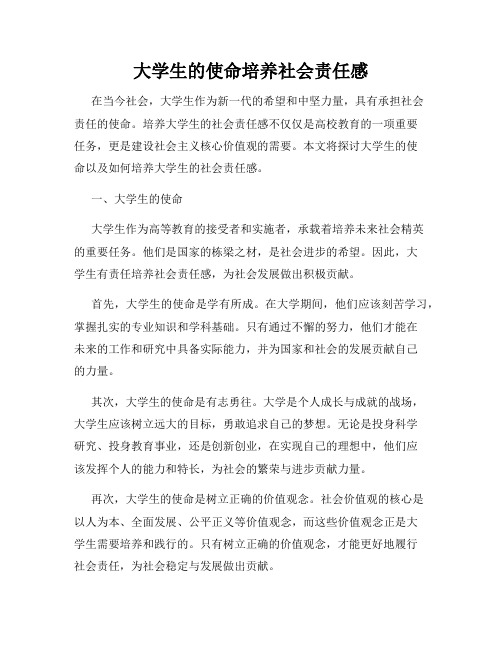 大学生的使命培养社会责任感

在当今社会，大学生作为新一代的希望和中坚力量，具有承担社会责任的使命。培养大学生的社会责任感不仅仅是高校教育的一项重要任务，更是建设社会主义核心价值观的需要。本文将探讨大学生的使命以及如何培养大学生的社会责任感。

一、大学生的使命

大学生作为高等教育的接受者和实施者，承载着培养未来社会精英的重要任务。他们是国家的栋梁之材，是社会进步的希望。因此，大学生有责任培养社会责任感，为社会发展做出积极贡献。

首先，大学生的使命是学有所成。在大学期间，他们应该刻苦学习，掌握扎实的专业知识和学科基础。只有通过不懈的努力，他们才能在未来的工作和研究中具备实际能力，并为国家和社会的发展贡献自己的力量。

其次，大学生的使命是有志勇往。大学是个人成长与成就的战场，大学生应该树立远大的目标，勇敢追求自己的梦想。无论是投身科学研究、投身教育事业，还是创新创业，在实现自己的理想中，他们应该发挥个人的能力和特长，为社会的繁荣与进步贡献力量。

再次，大学生的使命是树立正确的价值观念。社会价值观的核心是以人为本、全面发展、公平正义等价值观念，而这些价值观念正是大学生需要培养和践行的。只有树立正确的价值观念，才能更好地履行社会责任，为社会稳定与发展做出贡献。